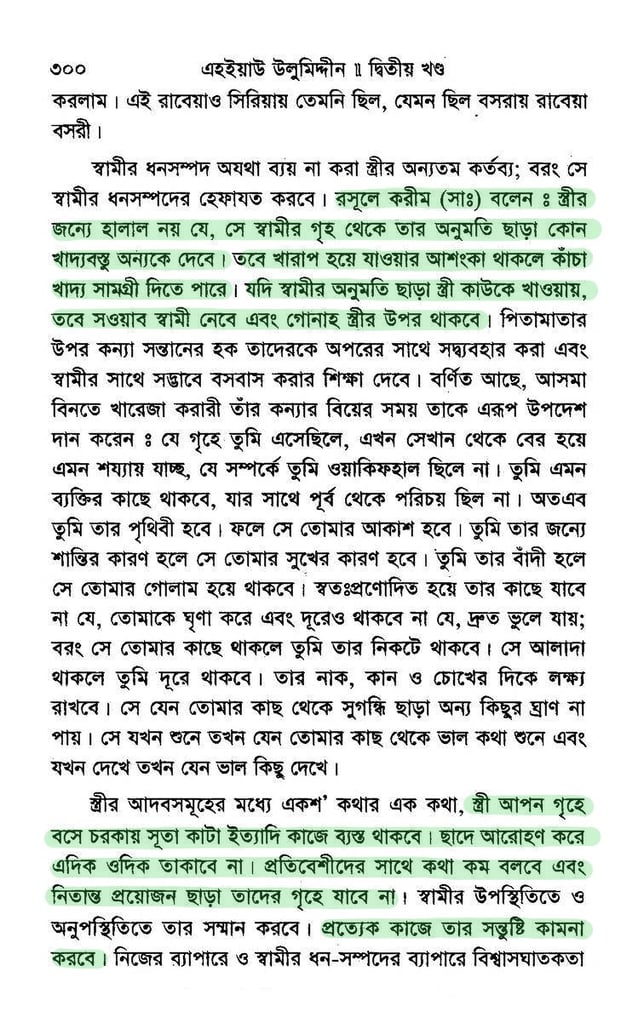 ৩০০ এহইয়াউ উলুমিদ্দীন ॥ দ্বিতীয় খণ্ড

করলাম। এই রাবেয়াও সিরিয়ায় তেমনি ছিল, যেমন ছিল বসরায় রাবেয়া বসরী।

স্বামীর ধনসম্পদ অযথা ব্যয় না করা স্ত্রীর অন্যতম কর্তব্য; বরং সে স্বামীর ধনসম্পদের হেফাযত করবে। রসূলে করীম (সাঃ) বলেন ঃ স্ত্রীর জন্যে হালাল নয় যে, সে স্বামীর গৃহ থেকে তার অনুমতি ছাড়া কোন খাদ্যবস্তু অন্যকে দেবে। তবে খারাপ হয়ে যাওয়ার আশংকা থাকলে কাঁচা খাদ্য সামগ্রী দিতে পারে। যদি স্বামীর অনুমতি ছাড়া স্ত্রী কাউকে খাওয়ায়, তবে সওয়াব স্বামী নেবে এবং গোনাহ স্ত্রীর উপর থাকবে। পিতামাতার উপর কন্যা সন্তানের হক তাদেরকে অপরের সাথে সদ্ব্যবহার করা এবং স্বামীর সাথে সদ্ভাবে বসবাস করার শিক্ষা দেবে। বর্ণিত আছে, আসমা বিনতে খারেজা করারী তাঁর কন্যার বিয়ের সময় তাকে এরূপ উপদেশ দান করেন ঃ যে গৃহে তুমি এসেছিলে, এখন সেখান থেকে বের হয়ে এমন শয্যায় যাচ্ছ, যে সম্পর্কে তুমি ওয়াকিফহাল ছিলে না। তুমি এমন ব্যক্তির কাছে থাকবে, যার সাথে পূর্ব থেকে পরিচয় ছিল না। অতএব তুমি তার পৃথিবী হবে। ফলে সে তোমার আকাশ হবে। তুমি তার জন্যে শান্তির কারণ হলে সে তোমার সুখের কারণ হবে। তুমি তার বাঁদী হলে সে তোমার গোলাম হয়ে থাকবে। স্বতঃপ্রণোদিত হয়ে তার কাছে যাবে না যে, তোমাকে ঘৃণা করে এবং দূরেও থাকবে না যে, দ্রুত ভুলে যায়; বরং সে তোমার কাছে থাকলে তুমি তার নিকটে থাকবে। সে আলাদা থাকলে তুমি দূরে থাকবে। তার নাক, কান ও চোখের দিকে লক্ষ্য রাখবে। সে যেন তোমার কাছ থেকে সুগন্ধি ছাড়া অন্য কিছুর ঘ্রাণ না পায়। সে যখন শুনে তখন যেন তোমার কাছ থেকে ভাল কথা শুনে এবং যখন দেখে তখন যেন ভাল কিছু দেখে।

স্ত্রীর আদবসমূহের মধ্যে একশ' কথার এক কথা, স্ত্রী আপন গৃহে বসে চরকায় সূতা কাটা ইত্যাদি কাজে ব্যস্ত থাকবে। ছাদে আরোহণ করে এদিক ওদিক তাকাবে না। প্রতিবেশীদের সাথে কথা কম বলবে এবং নিতান্ত প্রয়োজন ছাড়া তাদের গৃহে যাবে না। স্বামীর উপস্থিতিতে ও অনুপস্থিতিতে তার সম্মান করবে। প্রত্যেক কাজে তার সন্তুষ্টি কামনা করবে। নিজের ব্যাপারে ও স্বামীর ধন-সম্পদের ব্যাপারে বিশ্বাসঘাতকতা